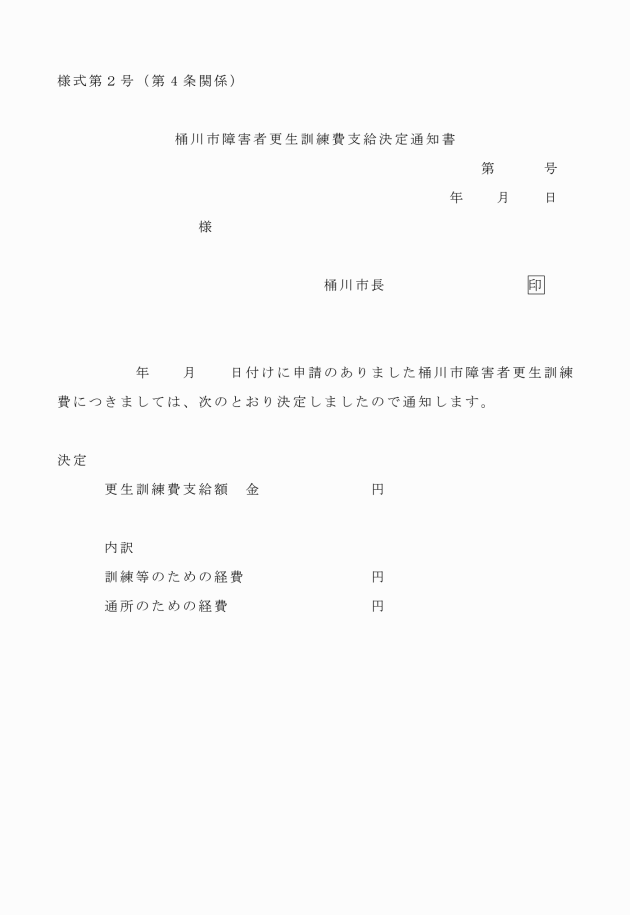 様式第２号（第４条関係）

桶川市障害者更生訓練費支給決定通知書

第　　　号

年　　月　　日

様

桶川市長　　　　　　　　印

年　　月　　日付けに申請のありました桶川市障害者更生訓練費につきましては、次のとおり決定しましたので通知します。

決定

更生訓練費支給額　金　　　　　　　円

内訳

訓練等のための経費　　　　　　　円

通所のための経費　　　　　　　　円